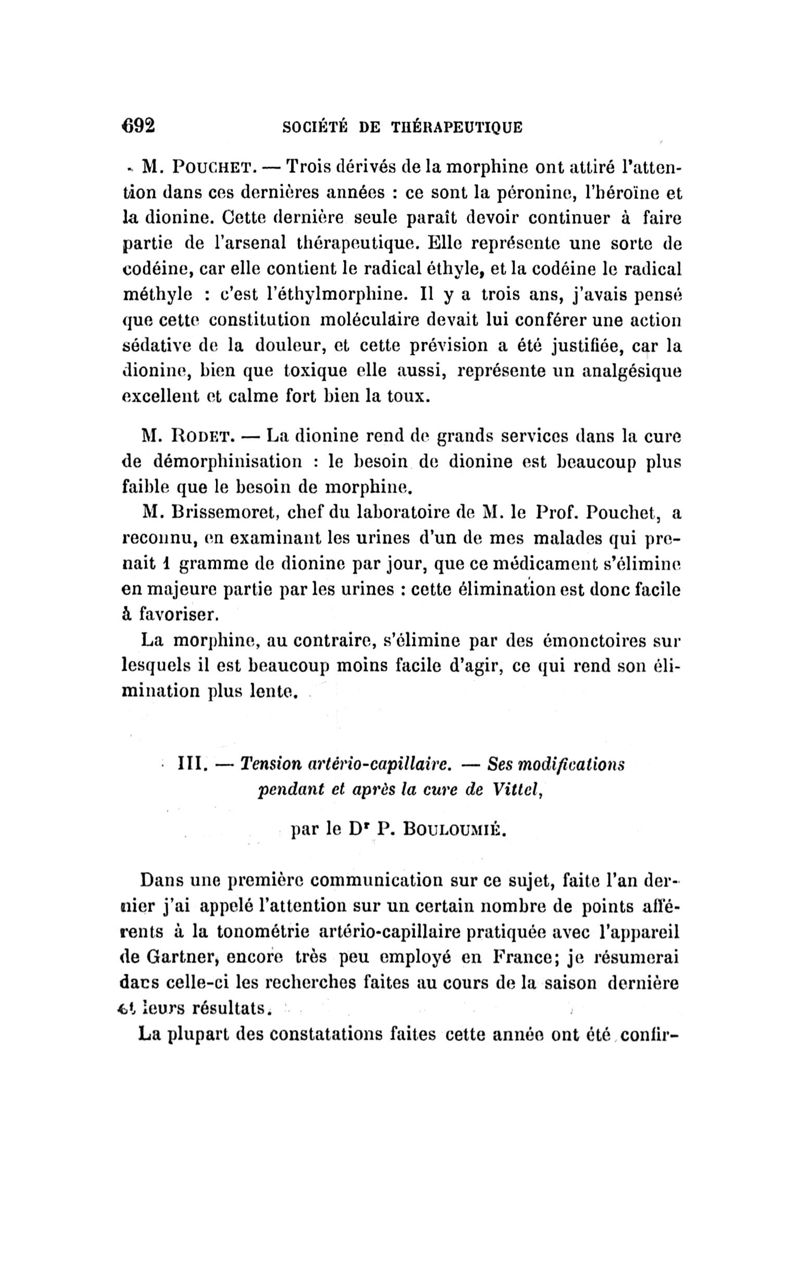 692 SOCIÉTÉ DE THÉRAPEUTIQUE

M. POUCHET. — Trois dérivés de la morphine ont attiré l'attention dans ces dernières années : ce sont la péronine, l'héroïne et la dionine. Cette dernière seule paraît devoir continuer à faire partie de l'arsenal thérapeutique. Elle représente une sorte de codéine, car elle contient le radical éthyle, et la codéine le radical méthyle : c'est l'éthylmorphine. Il y a trois ans, j'avais pensé que cette constitution moléculaire devait lui conférer une action sédative de la douleur, et cette prévision a été justifiée, car la dionine, bien que toxique elle aussi, représente un analgésique excellent et calme fort bien la toux.

M. RODET. — La dionine rend de grands services dans la cure de démorphinisation : le besoin de dionine est beaucoup plus faible que le besoin de morphine.

M. Brissemoret, chef du laboratoire de M. le Prof. Pouchet, a reconnu, en examinant les urines d'un de mes malades qui prenait 1 gramme de dionine par jour, que ce médicament s'élimine en majeure partie par les urines : cette élimination est donc facile à favoriser.

La morphine, au contraire, s'élimine par des émonctoires sur lesquels il est beaucoup moins facile d'agir, ce qui rend son élimination plus lente.

III. — Tension artério-capillaire. — Ses modifications pendant et après la cure de Vittel,

par le Dr P. BOULOUMIÉ.

Dans une première communication sur ce sujet, faite l'an dernier j'ai appelé l'attention sur un certain nombre de points afférents à la tonométrie artério-capillaire pratiquée avec l'appareil de Gartner, encore très peu employé en France; je résumerai dans celle-ci les recherches faites au cours de la saison dernière et leurs résultats.

La plupart des constatations faites cette année ont été confir-